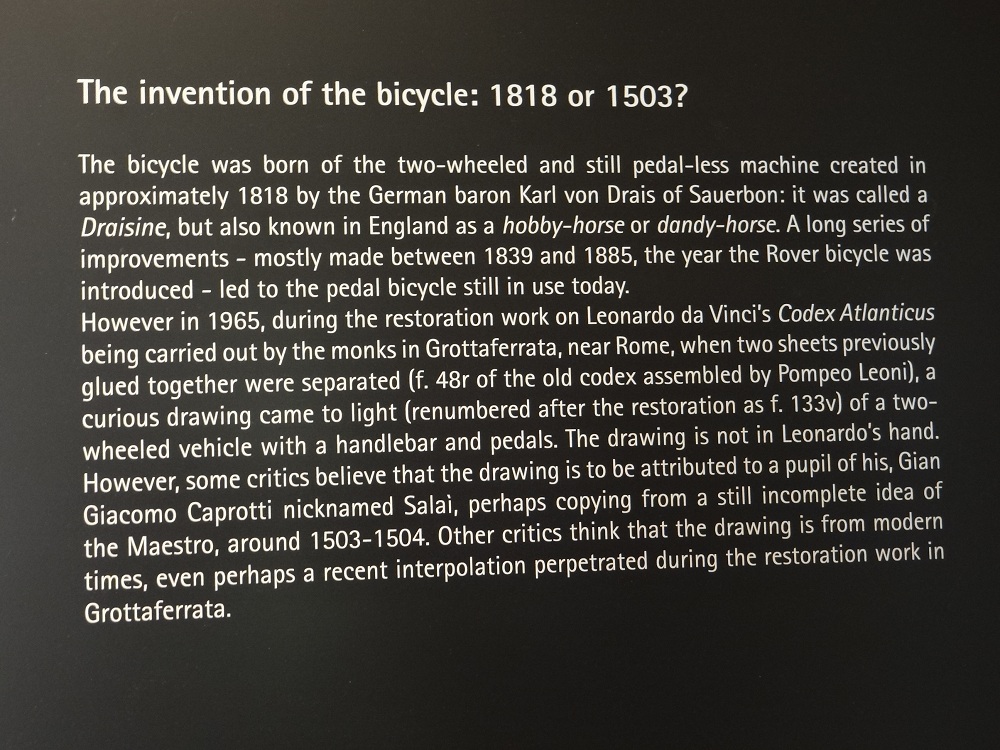 The invention of the bicycle: 1818 or 1503?

The bicycle was born of the two-wheeled and still pedal-less machine created in approximately 1818 by the German baron Karl von Drais of Sauerbon: it was called a Draisine, but also known in England as a hobby-horse or dandy-horse. A long series of improvements - mostly made between 1839 and 1885, the year the Rover bicycle was introduced - led to the pedal bicycle still in use today.
However in 1965, during the restoration work on Leonardo da Vinci's Codex Atlanticus being carried out by the monks in Grottaferrata, near Rome, when two sheets previously glued together were separated (f. 48r of the old codex assembled by Pompeo Leoni), a curious drawing came to light (renumbered after the restoration as f. 133v) of a two-wheeled vehicle with a handlebar and pedals. The drawing is not in Leonardo's hand. However, some critics believe that the drawing is to be attributed to a pupil of his, Gian Giacomo Caprotti nicknamed Salaì, perhaps copying from a still incomplete idea of the Maestro, around 1503-1504. Other critics think that the drawing is from modern times, even perhaps a recent interpolation perpetrated during the restoration work in Grottaferrata.